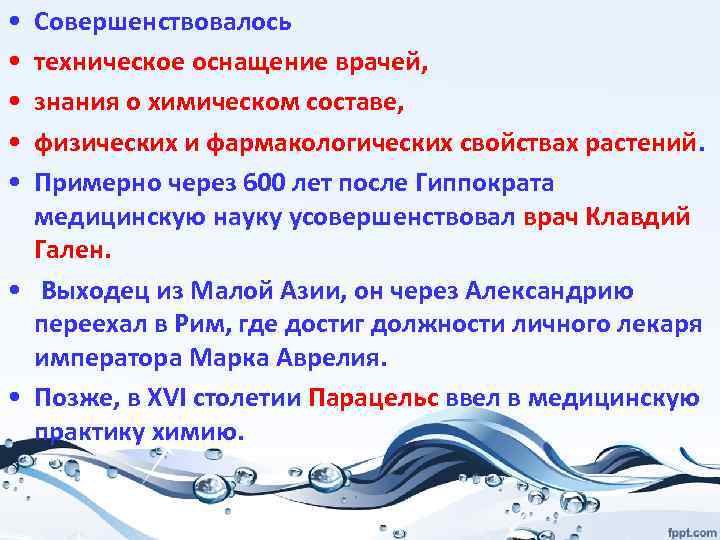 • Совершенствовалось

• техническое оснащение врачей,

• знания о химическом составе,

• физических и фармакологических свойствах растений.

• Примерно через 600 лет после Гиппократа медицинскую науку усовершенствовал врач Клавдий Гален.

• Выходец из Малой Азии, он через Александрию переехал в Рим, где достиг должности личного лекаря императора Марка Аврелия.

• Позже, в XVI столетии Парацельс ввел в медицинскую практику химию.

fppt.com